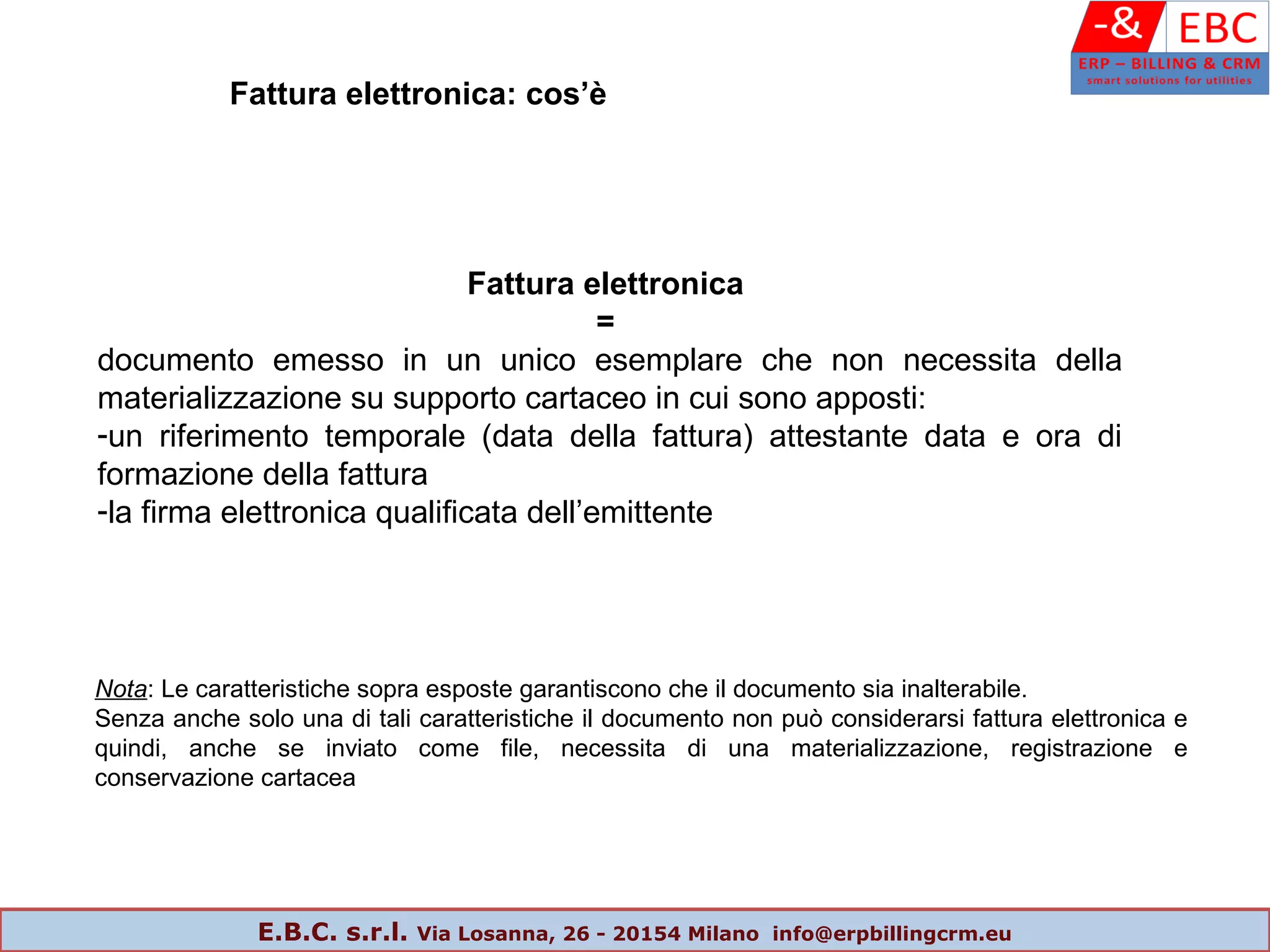 -& EBC
ERP – BILLING & CRM
smart solutions for utilities

Fattura elettronica: cos’è

Fattura elettronica
=
documento emesso in un unico esemplare che non necessita della materializzazione su supporto cartaceo in cui sono apposti:
-un riferimento temporale (data della fattura) attestante data e ora di formazione della fattura
-la firma elettronica qualificata dell’emittente

Nota: Le caratteristiche sopra esposte garantiscono che il documento sia inalterabile.
Senza anche solo una di tali caratteristiche il documento non può considerarsi fattura elettronica e quindi, anche se inviato come file, necessita di una materializzazione, registrazione e conservazione cartacea

E.B.C. s.r.l. Via Losanna, 26 - 20154 Milano info@erpbillingcrm.eu